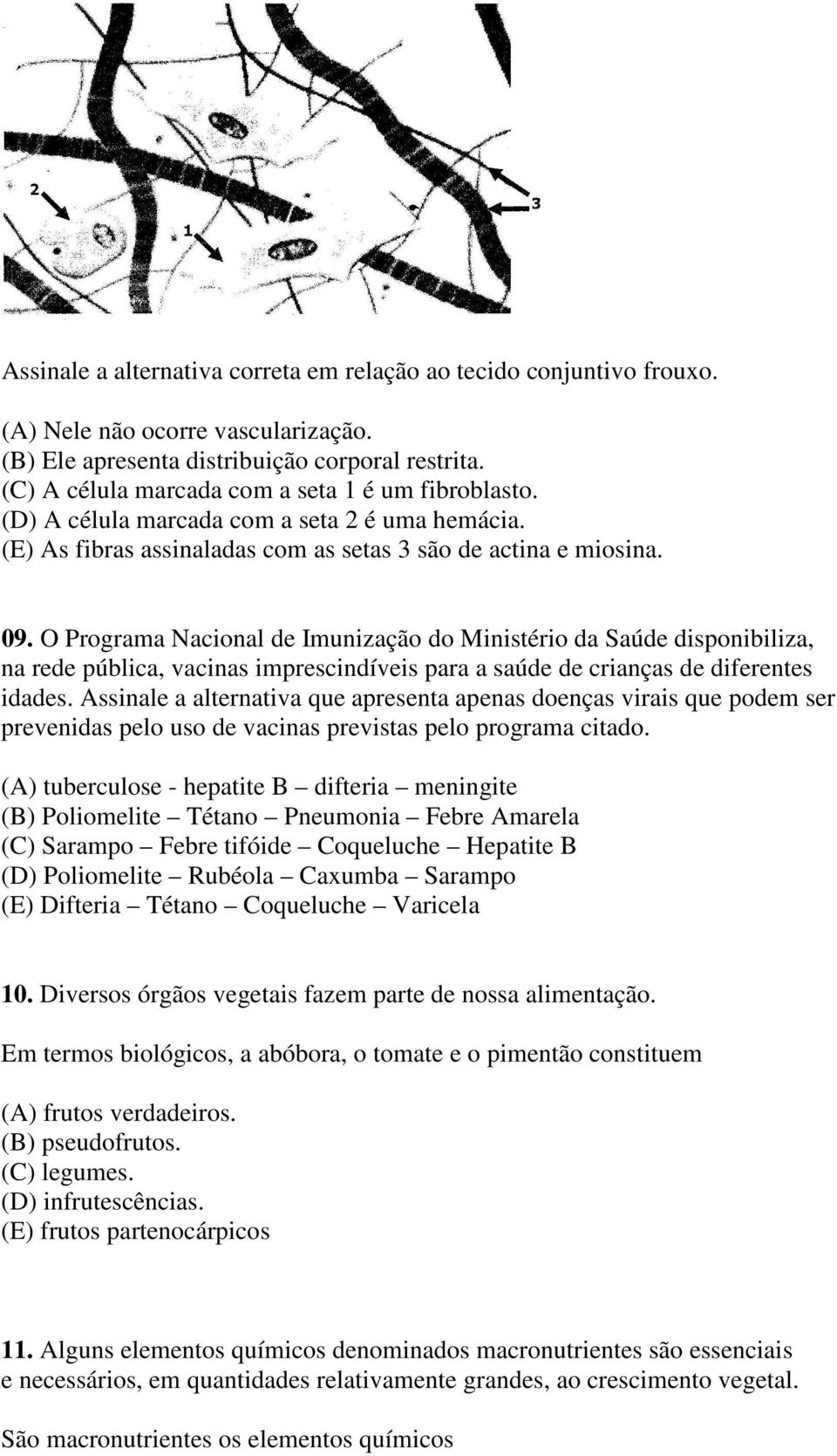 2

1

3

Assinale a alternativa correta em relação ao tecido conjuntivo frouxo.

(A) Nele não ocorre vascularização.
(B) Ele apresenta distribuição corporal restrita.
(C) A célula marcada com a seta 1 é um fibroblasto.
(D) A célula marcada com a seta 2 é uma hemácia.
(E) As fibras assinaladas com as setas 3 são de actina e miosina.

09. O Programa Nacional de Imunização do Ministério da Saúde disponibiliza, na rede pública, vacinas imprescindíveis para a saúde de crianças de diferentes idades. Assinale a alternativa que apresenta apenas doenças virais que podem ser prevenidas pelo uso de vacinas previstas pelo programa citado.

(A) tuberculose - hepatite B – difteria – meningite
(B) Poliomelite – Tétano – Pneumonia – Febre Amarela
(C) Sarampo – Febre tifóide – Coqueluche – Hepatite B
(D) Poliomelite – Rubéola – Caxumba – Sarampo
(E) Difteria – Tétano – Coqueluche – Varicela

10. Diversos órgãos vegetais fazem parte de nossa alimentação.

Em termos biológicos, a abóbora, o tomate e o pimentão constituem

(A) frutos verdadeiros.
(B) pseudofrutos.
(C) legumes.
(D) infrutescências.
(E) frutos partenocárpicos

11. Alguns elementos químicos denominados macronutrientes são essenciais e necessários, em quantidades relativamente grandes, ao crescimento vegetal.

São macronutrientes os elementos químicos